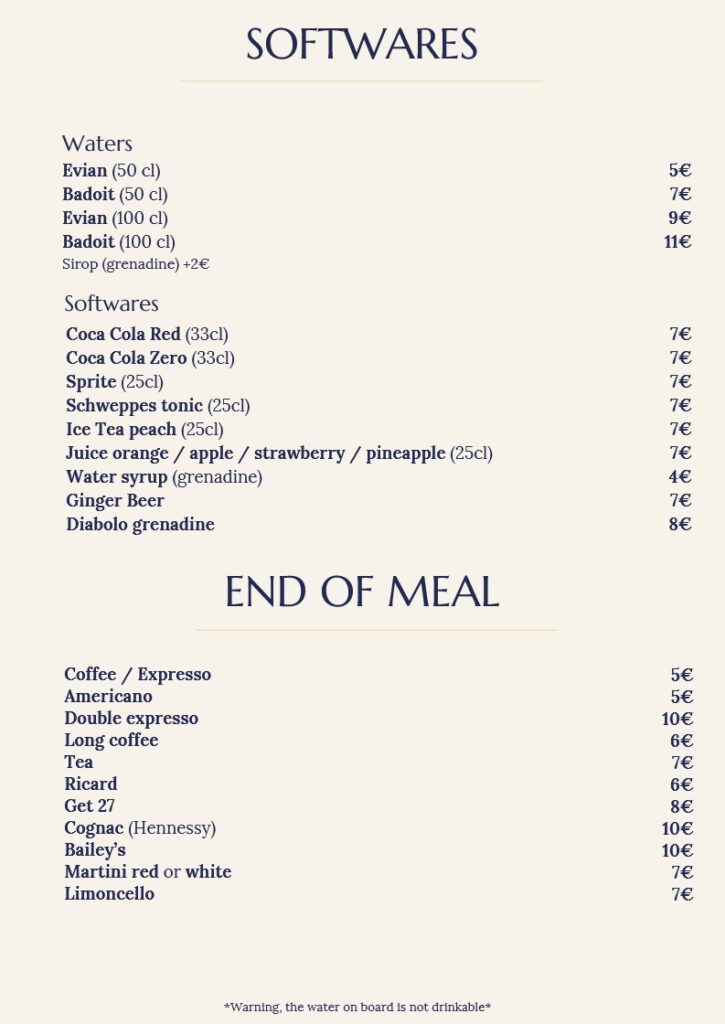 SOFTWARES

Waters
Evian (50 cl) 5€
Badoit (50 cl) 7€
Evian (100 cl) 9€
Badoit (100 cl) 11€
Sirop (grenadine) +2€

Softwares
Coca Cola Red (33cl) 7€
Coca Cola Zero (33cl) 7€
Sprite (25cl) 7€
Schweppes tonic (25cl) 7€
Ice Tea peach (25cl) 7€
Juice orange / apple / strawberry / pineapple (25cl) 7€
Water syrup (grenadine) 4€
Ginger Beer 7€
Diabolo grenadine 8€

END OF MEAL

Coffee / Expresso 5€
Americano 5€
Double expresso 10€
Long coffee 6€
Tea 7€
Ricard 6€
Get 27 8€
Cognac (Hennessy) 10€
Bailey's 10€
Martini red or white 7€
Limoncello 7€

*Warning, the water on board is not drinkable*